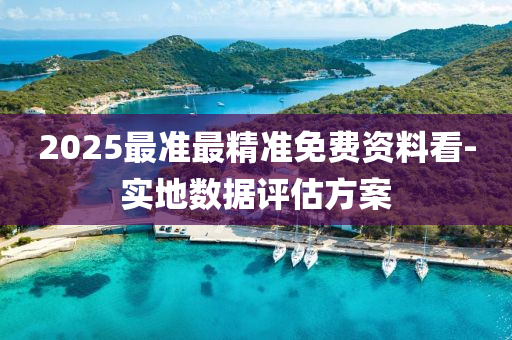 2025最准最精准免费资料看-实地数据评估方案